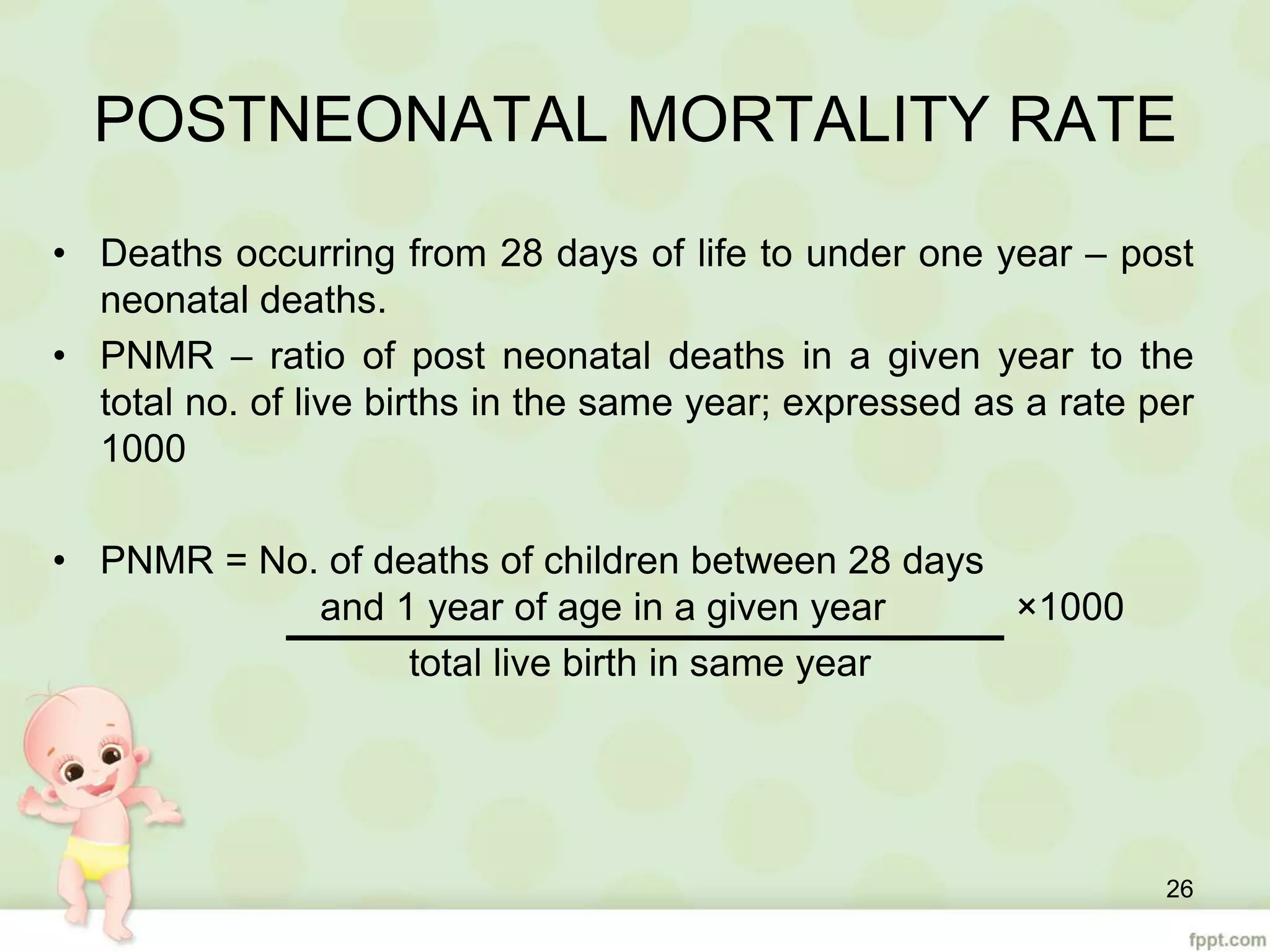 POSTNEONATAL MORTALITY RATE

• Deaths occurring from 28 days of life to under one year – post neonatal deaths.

• PNMR – ratio of post neonatal deaths in a given year to the total no. of live births in the same year; expressed as a rate per 1000

• PNMR = $\frac{\text{No. of deaths of children between 28 days and 1 year of age in a given year}}{\text{total live birth in same year}} \times 1000$

26

fppt.com